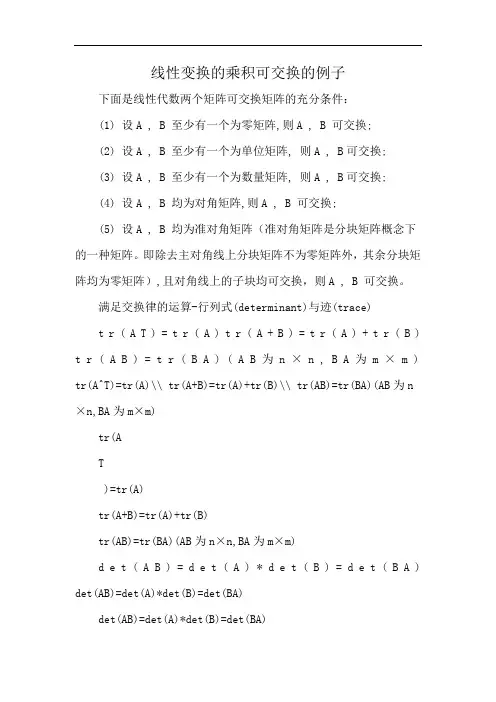 线性变换的乘积可交换的例子

下面是线性代数两个矩阵可交换矩阵的充分条件：

(1) 设 A ， B 至少有一个为零矩阵，则 A ， B 可交换；

(2) 设 A ， B 至少有一个为单位矩阵， 则 A ， B 可交换；

(3) 设 A ， B 至少有一个为数量矩阵， 则 A ， B 可交换；

(4) 设 A ， B 均为对角矩阵，则 A ， B 可交换；

(5) 设 A ， B 均为准对角矩阵（准对角矩阵是分块矩阵概念下的一种矩阵。即除去主对角线上分块矩阵不为零矩阵外，其余分块矩阵均为零矩阵），且对角线上的子块均可交换，则 A ， B 可交换。

满足交换律的运算-行列式(determinant)与迹(trace)

t r ( A T ) = t r ( A ) t r ( A + B ) = t r ( A ) + t r ( B ) t r ( A B ) = t r ( B A ) ( A B 为 n × n ， B A 为 m × m ) tr(A^T)=tr(A)\\ tr(A+B)=tr(A)+tr(B)\\ tr(AB)=tr(BA)(AB 为 n×n,BA 为 m×m)

tr(A

T

)=tr(A)

tr(A+B)=tr(A)+tr(B)

tr(AB)=tr(BA)(AB 为 n×n,BA 为 m×m)

d e t ( A B ) = d e t ( A ) * d e t ( B ) = d e t ( B A ) det(AB)=det(A)*det(B)=det(BA)

det(AB)=det(A)*det(B)=det(BA)